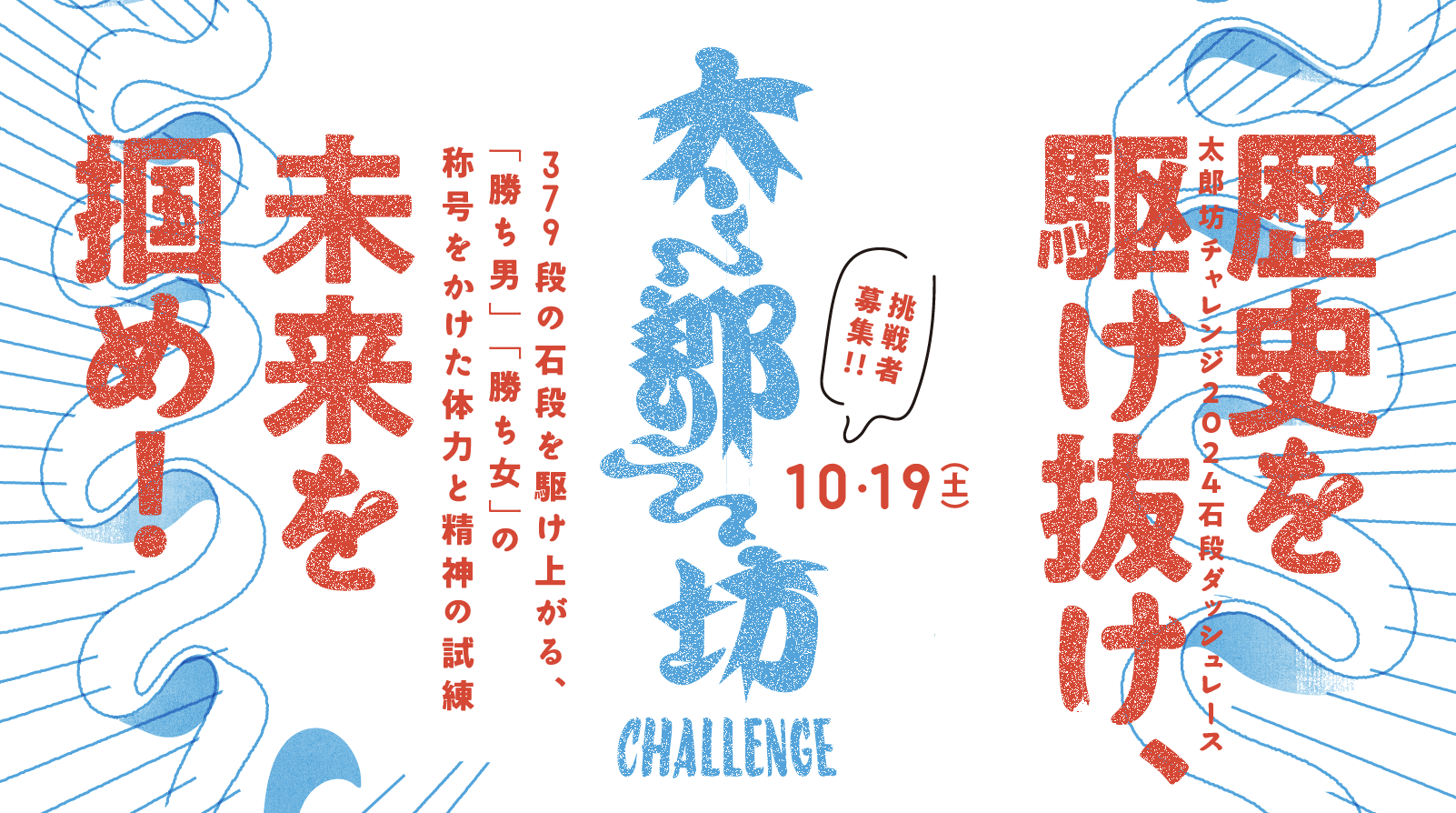 歴史を駆け抜け、

太郎坊チャレンジ2024石段ダッシュレース

挑戦者募集!!

10・19(土)

太郎坊

CHALLENGE

379段の石段を駆け上がる、「勝ち男」「勝ち女」の称号をかけた体力と精神の試練

未来を掴め!